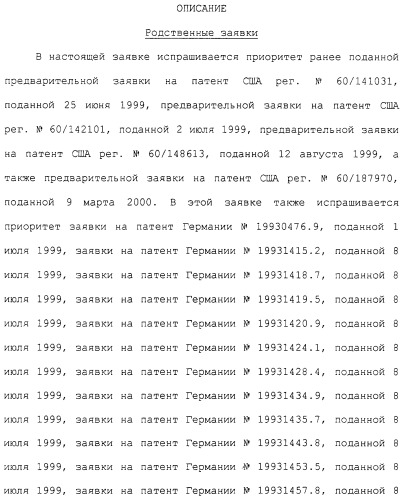 ОПИСАНИЕ

Родственные заявки

В настоящей заявке испрашивается приоритет ранее поданной предварительной заявки на патент США рег. № 60/141031, поданной 25 июня 1999, предварительной заявки на патент США рег. № 60/142101, поданной 2 июля 1999, предварительной заявки на патент США рег. № 60/148613, поданной 12 августа 1999, а также предварительной заявки на патент США рег. № 60/187970, поданной 9 марта 2000. В этой заявке также испрашивается приоритет заявки на патент Германии № 19930476.9, поданной 1 июля 1999, заявки на патент Германии № 19931415.2, поданной 8 июля 1999, заявки на патент Германии № 19931418.7, поданной 8 июля 1999, заявки на патент Германии № 19931419.5, поданной 8 июля 1999, заявки на патент Германии № 19931420.9, поданной 8 июля 1999, заявки на патент Германии № 19931424.1, поданной 8 июля 1999, заявки на патент Германии № 19931428.4, поданной 8 июля 1999, заявки на патент Германии № 19931434.9, поданной 8 июля 1999, заявки на патент Германии № 19931435.7, поданной 8 июля 1999, заявки на патент Германии № 19931443.8, поданной 8 июля 1999, заявки на патент Германии № 19931453.5, поданной 8 июля 1999, заявки на патент Германии № 19931457.8, поданной 8